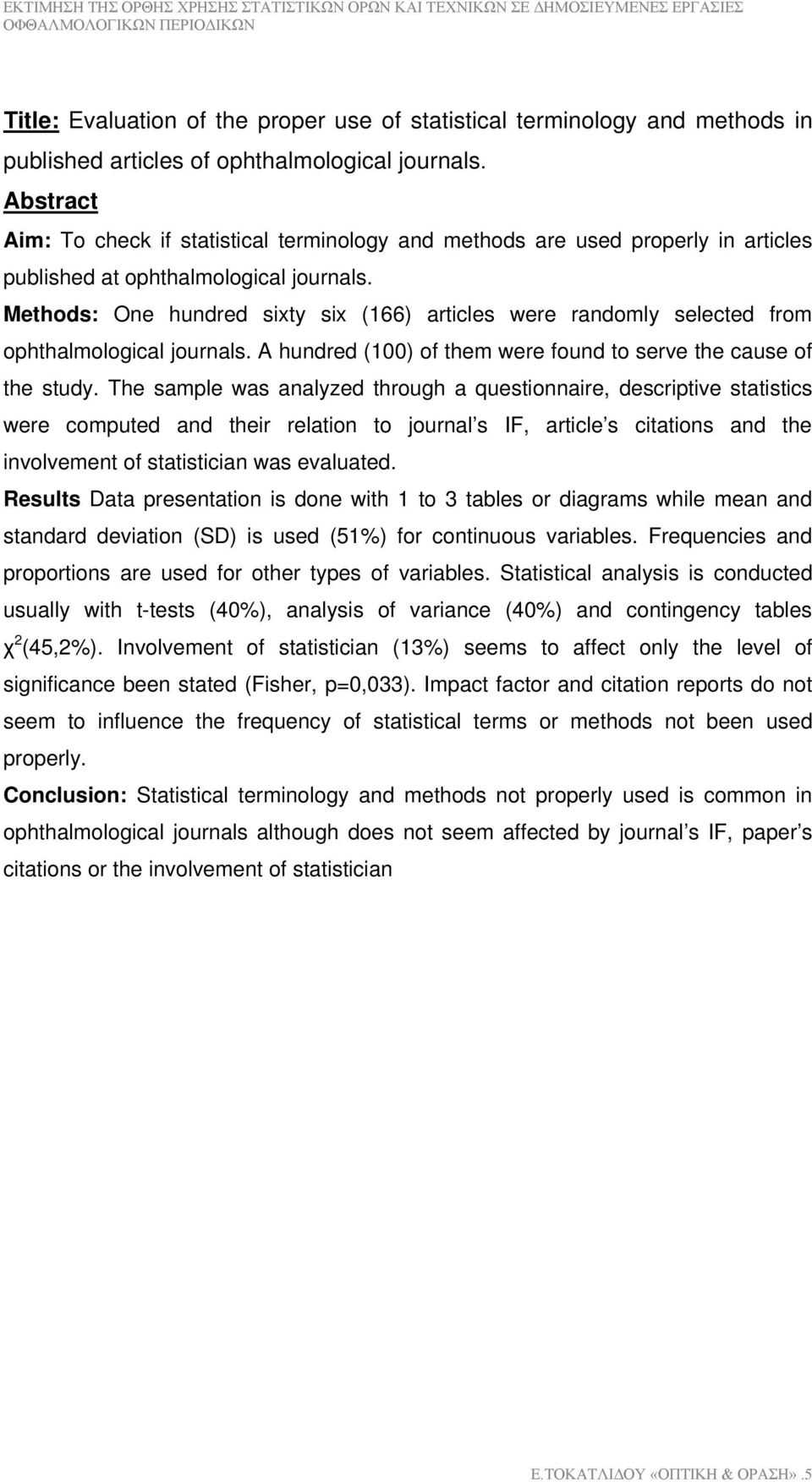 ΕΚΤΙΜΗΣΗ ΤΗΣ ΟΡΘΗΣ ΧΡΗΣΗΣ ΣΤΑΤΙΣΤΙΚΩΝ ΟΡΩΝ ΚΑΙ ΤΕΧΝΙΚΩΝ ΣΕ ΔΗΜΟΣΙΕΥΜΕΝΕΣ ΕΡΓΑΣΙΕΣ ΟΦΘΑΛΜΟΛΟΓΙΚΩΝ ΠΕΡΙΟΔΙΚΩΝ

Title: Evaluation of the proper use of statistical terminology and methods in published articles of ophthalmological journals.

Abstract

Aim: To check if statistical terminology and methods are used properly in articles published at ophthalmological journals.

Methods: One hundred sixty six (166) articles were randomly selected from ophthalmological journals. A hundred (100) of them were found to serve the cause of the study. The sample was analyzed through a questionnaire, descriptive statistics were computed and their relation to journal s IF, article s citations and the involvement of statistician was evaluated.

Results Data presentation is done with 1 to 3 tables or diagrams while mean and standard deviation (SD) is used (51%) for continuous variables. Frequencies and proportions are used for other types of variables. Statistical analysis is conducted usually with t-tests (40%), analysis of variance (40%) and contingency tables $\chi^2$(45,2%). Involvement of statistician (13%) seems to affect only the level of significance been stated (Fisher, p=0,033). Impact factor and citation reports do not seem to influence the frequency of statistical terms or methods not been used properly.

Conclusion: Statistical terminology and methods not properly used is common in ophthalmological journals although does not seem affected by journal s IF, paper s citations or the involvement of statistician

Ε.ΤΟΚΑΤΛΙΔΟΥ «ΟΠΤΙΚΗ & ΟΡΑΣΗ».5